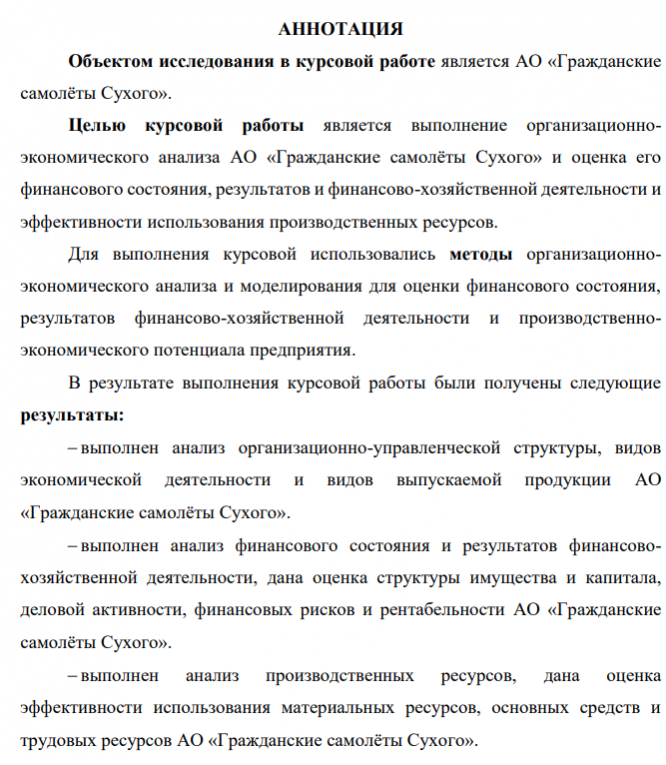 АННОТАЦИЯ

Объектом исследования в курсовой работе является АО «Гражданские самолёты Сухого».

Целью курсовой работы является выполнение организационно-экономического анализа АО «Гражданские самолёты Сухого» и оценка его финансового состояния, результатов и финансово-хозяйственной деятельности и эффективности использования производственных ресурсов.

Для выполнения курсовой использовались методы организационно-экономического анализа и моделирования для оценки финансового состояния, результатов финансово-хозяйственной деятельности и производственно-экономического потенциала предприятия.

В результате выполнения курсовой работы были получены следующие результаты:

– выполнен анализ организационно-управленческой структуры, видов экономической деятельности и видов выпускаемой продукции АО «Гражданские самолёты Сухого».

– выполнен анализ финансового состояния и результатов финансово-хозяйственной деятельности, дана оценка структуры имущества и капитала, деловой активности, финансовых рисков и рентабельности АО «Гражданские самолёты Сухого».

– выполнен анализ производственных ресурсов, дана оценка эффективности использования материальных ресурсов, основных средств и трудовых ресурсов АО «Гражданские самолёты Сухого».